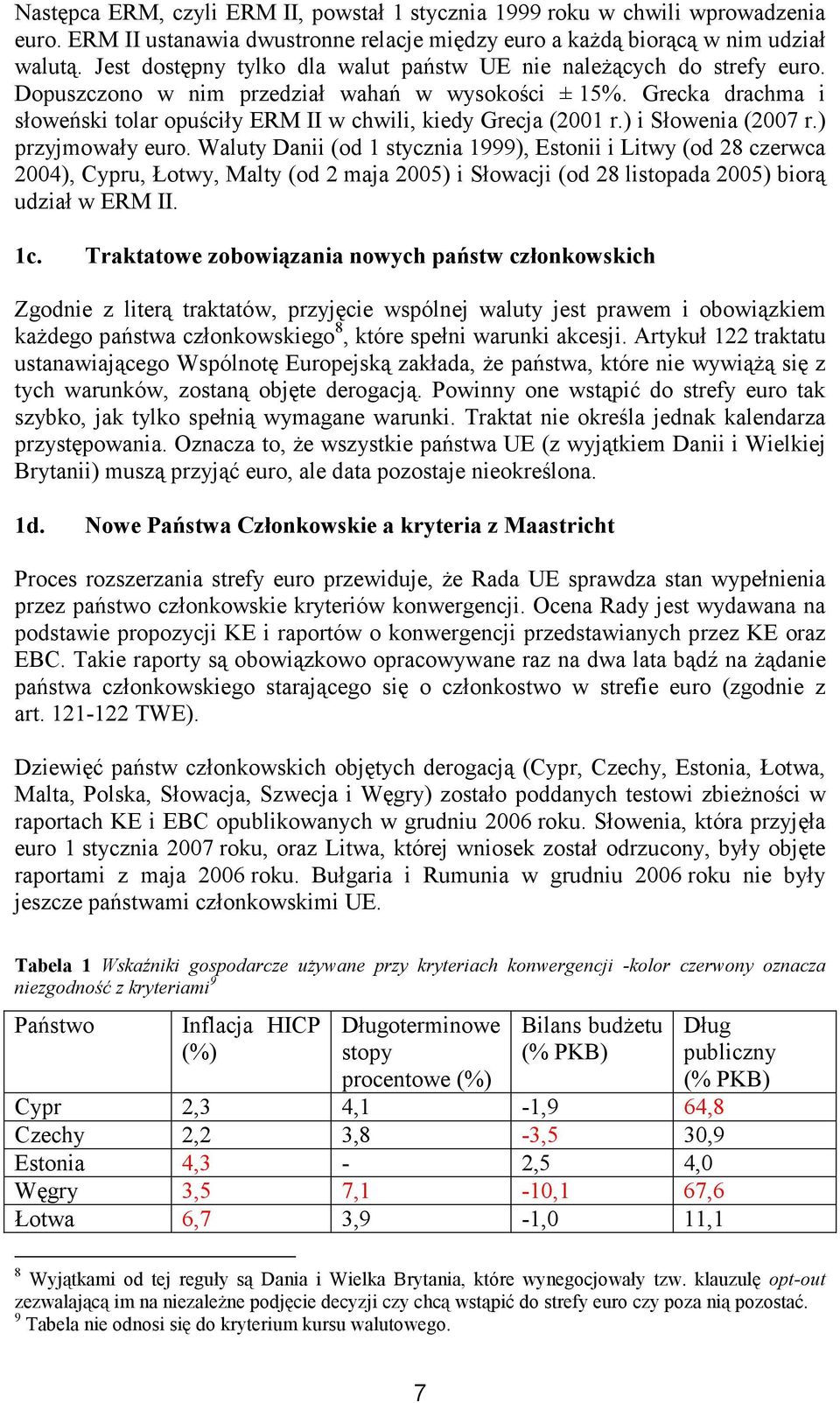 Następca ERM, czyli ERM II, powstał 1 stycznia 1999 roku w chwili wprowadzenia euro. ERM II ustanawia dwustronne relacje między euro a każdą biorącą w nim udział walutą. Jest dostępny tylko dla walut państw UE nie należących do strefy euro. Dopuszczono w nim przedział wahań w wysokości ± 15%. Grecka drachma i słoweński tolar opuściły ERM II w chwili, kiedy Grecja (2001 r.) i Słowenia (2007 r.) przyjmowały euro. Waluty Danii (od 1 stycznia 1999), Estonii i Litwy (od 28 czerwca 2004), Cypru, Łotwy, Malty (od 2 maja 2005) i Słowacji (od 28 listopada 2005) biorą udział w ERM II.

1c. Traktatowe zobowiązania nowych państw członkowskich

Zgodnie z literą traktatów, przyjęcie wspólnej waluty jest prawem i obowiązkiem każdego państwa członkowskiego$^8$, które spełni warunki akcesji. Artykuł 122 traktatu ustanawiającego Wspólnotę Europejską zakłada, że państwa, które nie wywiążą się z tych warunków, zostaną objęte derogacją. Powinny one wstąpić do strefy euro tak szybko, jak tylko spełnią wymagane warunki. Traktat nie określa jednak kalendarza przystępowania. Oznacza to, że wszystkie państwa UE (z wyjątkiem Danii i Wielkiej Brytanii) muszą przyjąć euro, ale data pozostaje nieokreślona.

1d. Nowe Państwa Członkowskie a kryteria z Maastricht

Proces rozszerzania strefy euro przewiduje, że Rada UE sprawdza stan wypełnienia przez państwo członkowskie kryteriów konwergencji. Ocena Rady jest wydawana na podstawie propozycji KE i raportów o konwergencji przedstawianych przez KE oraz EBC. Takie raporty są obowiązkowo opracowywane raz na dwa lata bądź na żądanie państwa członkowskiego starającego się o członkostwo w strefie euro (zgodnie z art. 121-122 TWE).

Dziewięć państw członkowskich objętych derogacją (Cypr, Czechy, Estonia, Łotwa, Malta, Polska, Słowacja, Szwecja i Węgry) zostało poddanych testowi zbieżności w raportach KE i EBC opublikowanych w grudniu 2006 roku. Słowenia, która przyjęła euro 1 stycznia 2007 roku, oraz Litwa, której wniosek został odrzucony, były objęte raportami z maja 2006 roku. Bułgaria i Rumunia w grudniu 2006 roku nie były jeszcze państwami członkowskimi UE.

Tabela 1 Wskaźniki gospodarcze używane przy kryteriach konwergencji -kolor czerwony oznacza niezgodność z kryteriami$^9$

| Państwo | Inflacja HICP (%) | Długoterminowe stopy procentowe (%) | Bilans budżetu (% PKB) | Dług publiczny (% PKB) |
|---|---|---|---|---|
| Cypr | 2,3 | 4,1 | -1,9 | 64,8 |
| Czechy | 2,2 | 3,8 | -3,5 | 30,9 |
| Estonia | 4,3 | - | 2,5 | 4,0 |
| Węgry | 3,5 | 7,1 | -10,1 | 67,6 |
| Łotwa | 6,7 | 3,9 | -1,0 | 11,1 |

$^8$ Wyjątkami od tej reguły są Dania i Wielka Brytania, które wynegocjowały tzw. klauzulę opt-out zezwalającą im na niezależne podjęcie decyzji czy chcą wstąpić do strefy euro czy poza nią pozostać.
$^9$ Tabela nie odnosi się do kryterium kursu walutowego.

7